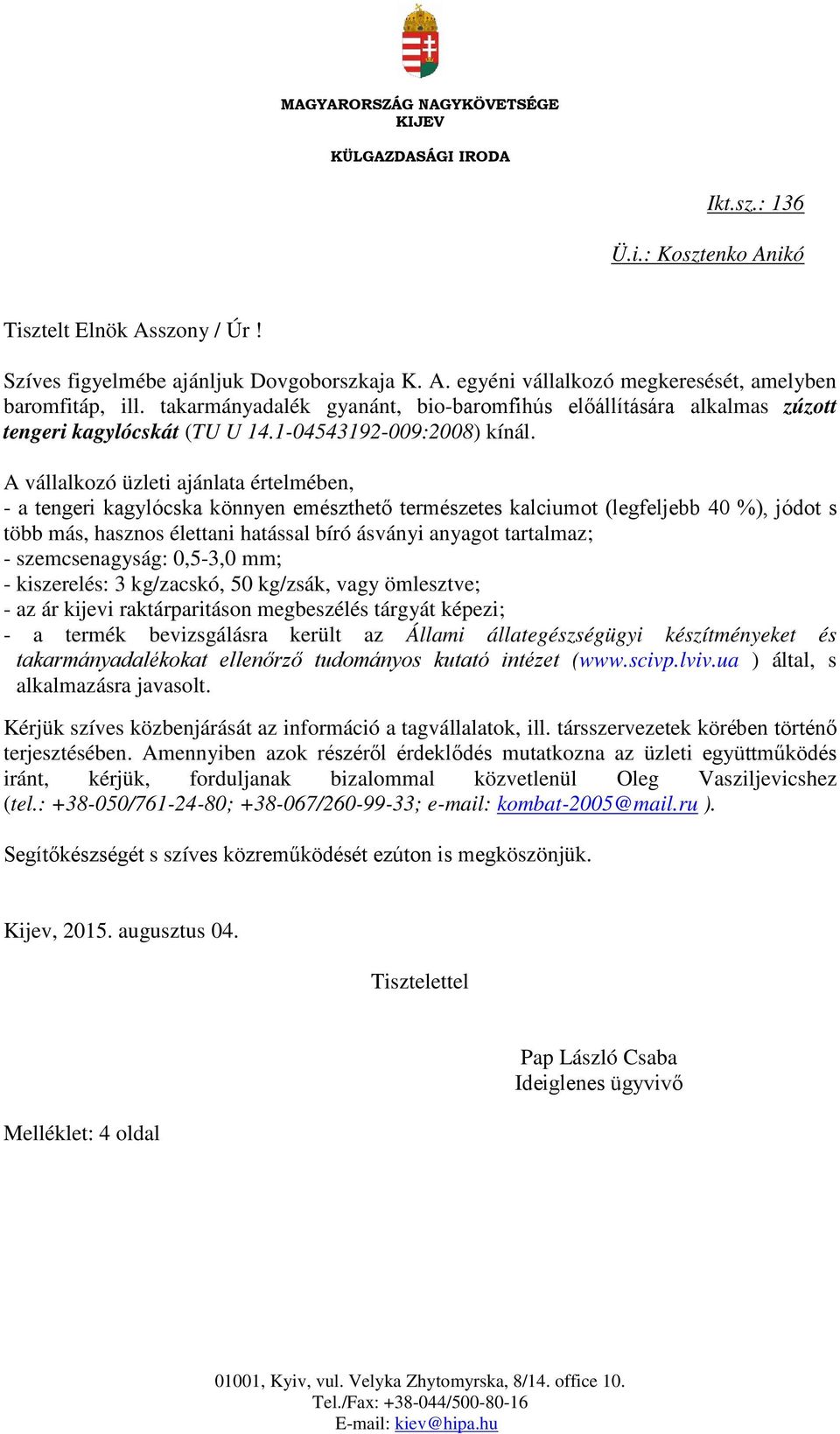 MAGYARORSZÁG NAGYKÖVETSÉGE
KIJEV

KÜLGAZDASÁGI IRODA

Ikt.sz.: 136

Ü.i.: Kosztenko Anikó

Tisztelt Elnök Asszony / Úr !

Szíves figyelmébe ajánljuk Dovgoborszkaja K. A. egyéni vállalkozó megkeresését, amelyben baromfitáp, ill. takarmányadalék gyanánt, bio-baromfihús előállítására alkalmas zúzott tengeri kagylócskát (TU U 14.1-04543192-009:2008) kínál.

A vállalkozó üzleti ajánlata értelmében,
- a tengeri kagylócska könnyen emészthető természetes kalciumot (legfeljebb 40 %), jódot s több más, hasznos élettani hatással bíró ásványi anyagot tartalmaz;
- szemcsenagyság: 0,5-3,0 mm;
- kiszerelés: 3 kg/zacskó, 50 kg/zsák, vagy ömlesztve;
- az ár kijevi raktárparitáson megbeszélés tárgyát képezi;
- a termék bevizsgálásra került az Állami állategészségügyi készítményeket és takarmányadalékokat ellenőrző tudományos kutató intézet (www.scivp.lviv.ua ) által, s alkalmazásra javasolt.

Kérjük szíves közbenjárását az információ a tagvállalatok, ill. társszervezetek körében történő terjesztésében. Amennyiben azok részéről érdeklődés mutatkozna az üzleti együttműködés iránt, kérjük, forduljanak bizalommal közvetlenül Oleg Vasziljevicshez (tel.: +38-050/761-24-80; +38-067/260-99-33; e-mail: kombat-2005@mail.ru ).

Segítőkészségét s szíves közreműködését ezúton is megköszönjük.

Kijev, 2015. augusztus 04.

Tisztelettel

Pap László Csaba
Ideiglenes ügyvivő

Melléklet: 4 oldal

01001, Kyiv, vul. Velyka Zhytomyrska, 8/14. office 10.
Tel./Fax: +38-044/500-80-16
E-mail: kiev@hipa.hu